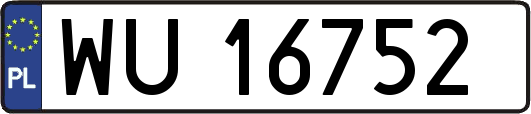 PL

WU 16752